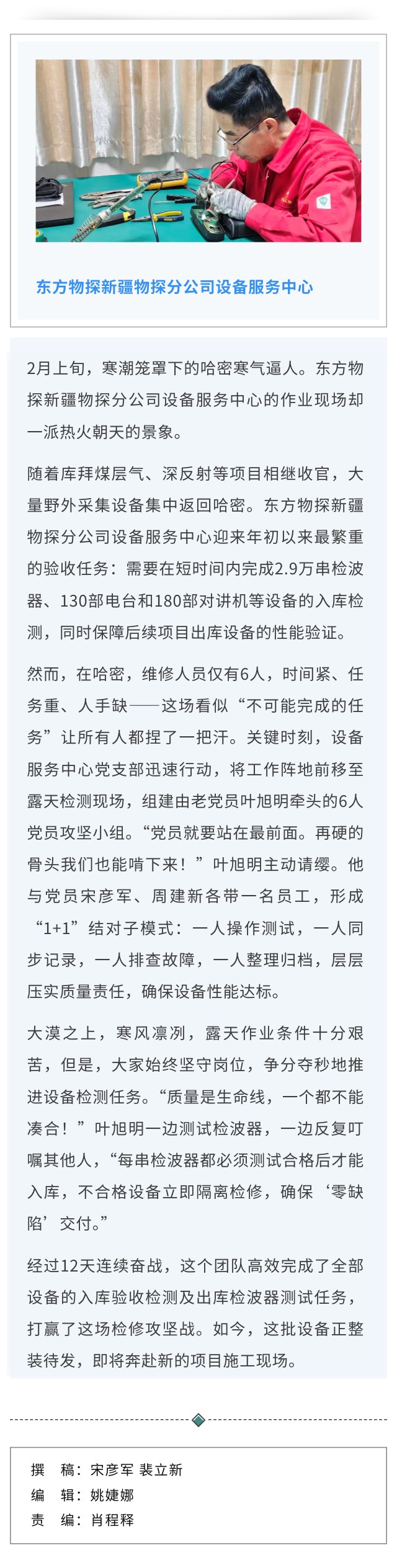 东方物探新疆物探分公司设备服务中心

2月上旬，寒潮笼罩下的哈密寒气逼人。东方物探新疆物探分公司设备服务中心的作业现场却一派热火朝天的景象。

随着库拜煤层气、深反射等项目相继收官，大量野外采集设备集中返回哈密。东方物探新疆物探分公司设备服务中心迎来年初以来最繁重的验收任务：需要在短时间内完成2.9万串检波器、130部电台和180部对讲机等设备的入库检测，同时保障后续项目出库设备的性能验证。

然而，在哈密，维修人员仅有6人，时间紧、任务重、人手缺——这场看似“不可能完成的任务”让所有人都捏了一把汗。关键时刻，设备服务中心党支部迅速行动，将工作阵地前移至露天检测现场，组建由老党员叶旭明牵头的6人党员攻坚小组。“党员就要站在最前面。再硬的骨头我们也能啃下来！”叶旭明主动请缨。他与党员宋彦军、周建新各带一名员工，形成“1+1”结对子模式：一人操作测试，一人同步记录，一人排查故障，一人整理归档，层层压实质量责任，确保设备性能达标。

大漠之上，寒风凛冽，露天作业条件十分艰苦，但是，大家始终坚守岗位，争分夺秒地推进设备检测任务。“质量是生命线，一个都不能凑合！”叶旭明一边测试检波器，一边反复叮嘱其他人，“每串检波器都必须测试合格后才能入库，不合格设备立即隔离检修，确保‘零缺陷’交付。”

经过12天连续奋战，这个团队高效完成了全部设备的入库验收检测及出库检波器测试任务，打赢了这场检修攻坚战。如今，这批设备正整装待发，即将奔赴新的项目施工现场。

撰　稿：宋彦军 裴立新
编　辑：姚婕娜
责　编：肖程释